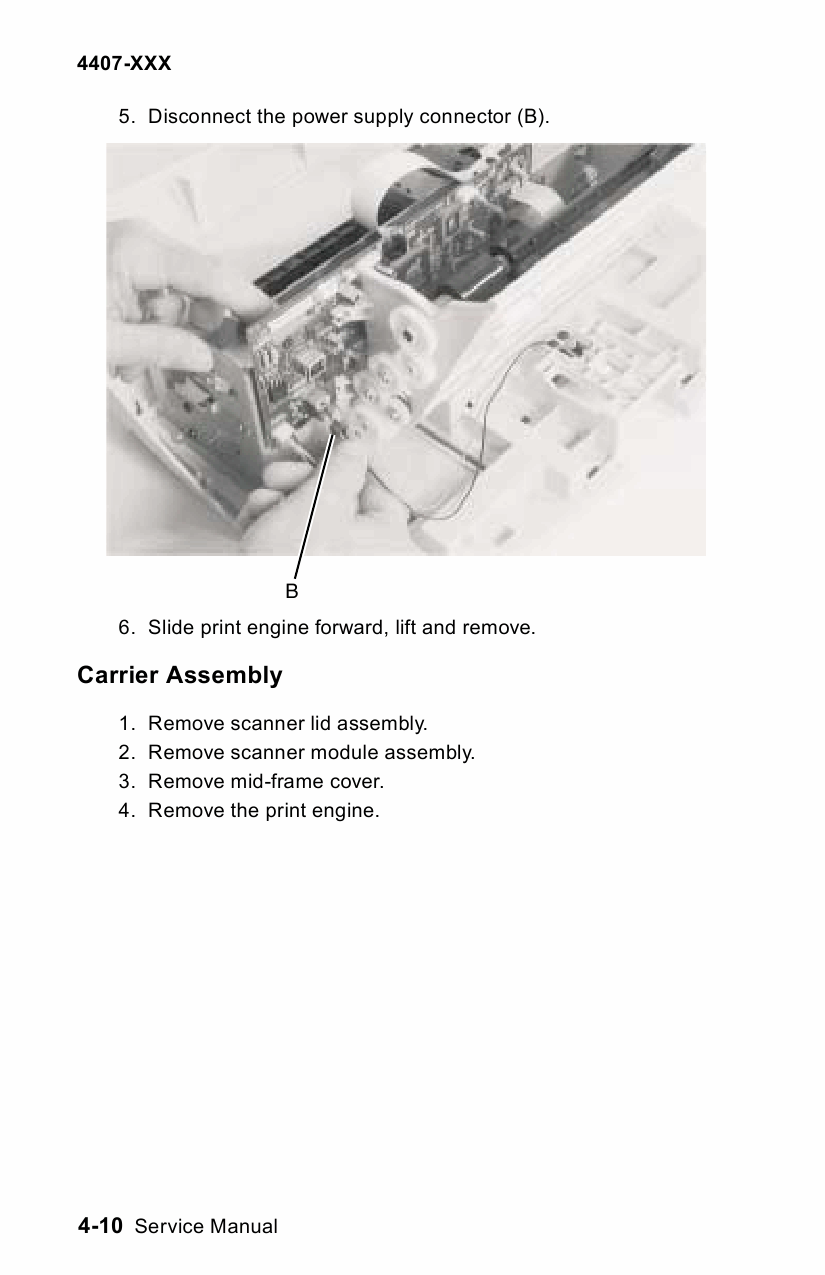 4407-XXX

5. Disconnect the power supply connector (B).

B

6. Slide print engine forward, lift and remove.

Carrier Assembly

1. Remove scanner lid assembly.
2. Remove scanner module assembly.
3. Remove mid-frame cover.
4. Remove the print engine.

4-10 Service Manual